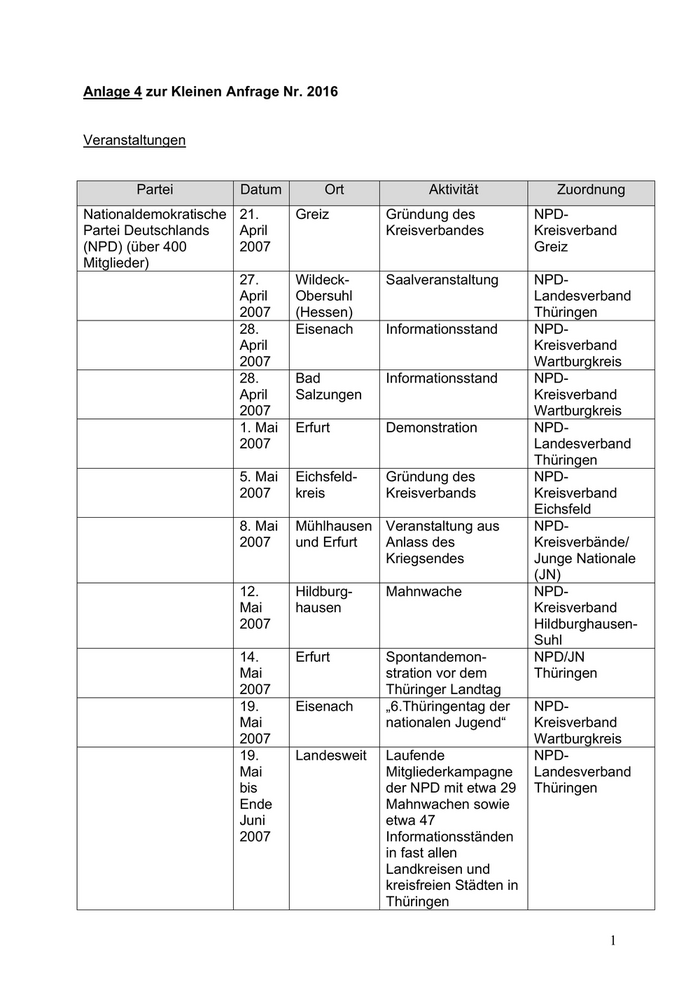 Anlage 4 zur Kleinen Anfrage Nr. 2016

Veranstaltungen

| Partei | Datum | Ort | Aktivität | Zuordnung |
|---|---|---|---|---|
| Nationaldemokratische Partei Deutschlands (NPD) (über 400 Mitglieder) | 21. April 2007 | Greiz | Gründung des Kreisverbandes | NPD-Kreisverband Greiz |
| | 27. April 2007 | Wildeck-Obersuhl (Hessen) | Saalveranstaltung | NPD-Landesverband Thüringen |
| | 28. April 2007 | Eisenach | Informationsstand | NPD-Kreisverband Wartburgkreis |
| | 28. April 2007 | Bad Salzungen | Informationsstand | NPD-Kreisverband Wartburgkreis |
| | 1. Mai 2007 | Erfurt | Demonstration | NPD-Landesverband Thüringen |
| | 5. Mai 2007 | Eichsfeldkreis | Gründung des Kreisverbands | NPD-Kreisverband Eichsfeld |
| | 8. Mai 2007 | Mühlhausen und Erfurt | Veranstaltung aus Anlass des Kriegsendes | NPD-Kreisverbände/ Junge Nationale (JN) |
| | 12. Mai 2007 | Hildburghausen | Mahnwache | NPD-Kreisverband Hildburghausen-Suhl |
| | 14. Mai 2007 | Erfurt | Spontandemonstration vor dem Thüringer Landtag | NPD/JN Thüringen |
| | 19. Mai 2007 | Eisenach | „6.Thüringentag der nationalen Jugend“ | NPD-Kreisverband Wartburgkreis |
| | 19. Mai bis Ende Juni 2007 | Landesweit | Laufende Mitgliederkampagne der NPD mit etwa 29 Mahnwachen sowie etwa 47 Informationsständen in fast allen Landkreisen und kreisfreien Städten in Thüringen | NPD-Landesverband Thüringen |

1